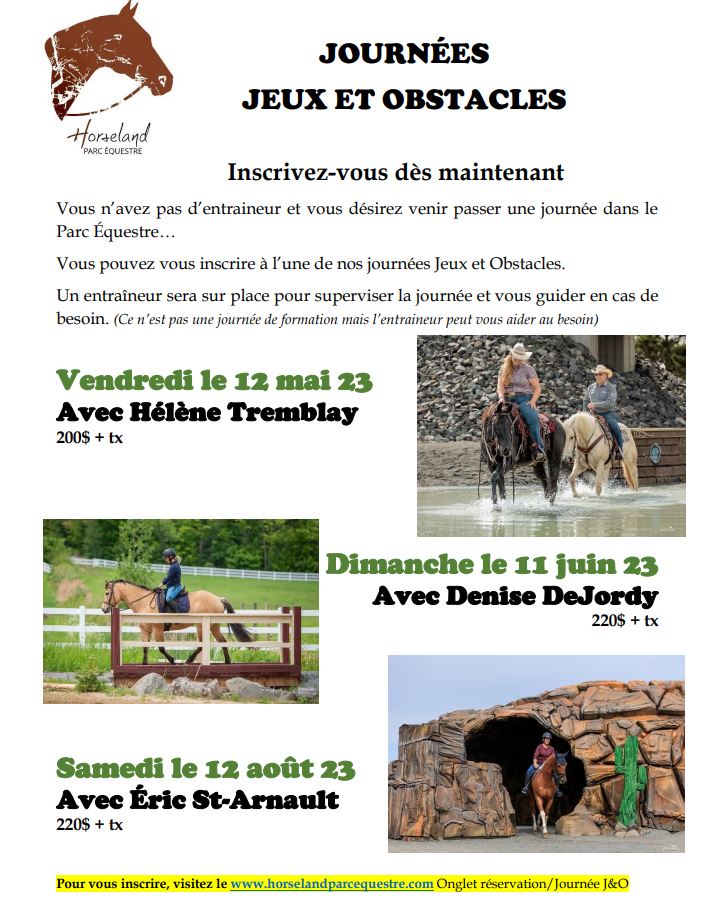 Horseland
PARC ÉQUESTRE

JOURNÉES
JEUX ET OBSTACLES

Inscrivez-vous dès maintenant

Vous n'avez pas d'entraineur et vous désirez venir passer une journée dans le Parc Équestre…

Vous pouvez vous inscrire à l'une de nos journées Jeux et Obstacles.

Un entraîneur sera sur place pour superviser la journée et vous guider en cas de besoin. (Ce n'est pas une journée de formation mais l'entraineur peut vous aider au besoin)

Vendredi le 12 mai 23
Avec Hélène Tremblay
200$ + tx

Dimanche le 11 juin 23
Avec Denise DeJordy
220$ + tx

Samedi le 12 août 23
Avec Éric St-Arnault
220$ + tx

Pour vous inscrire, visitez le www.horselandparcequestre.com Onglet réservation/Journée J&O